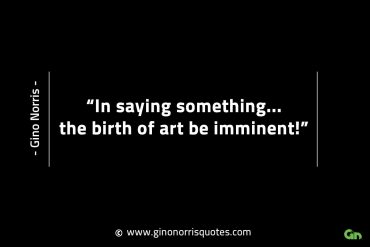 - Gino Norris -

“In saying something... the birth of art be imminent!”

© www.ginonorrisquotes.com

Gn